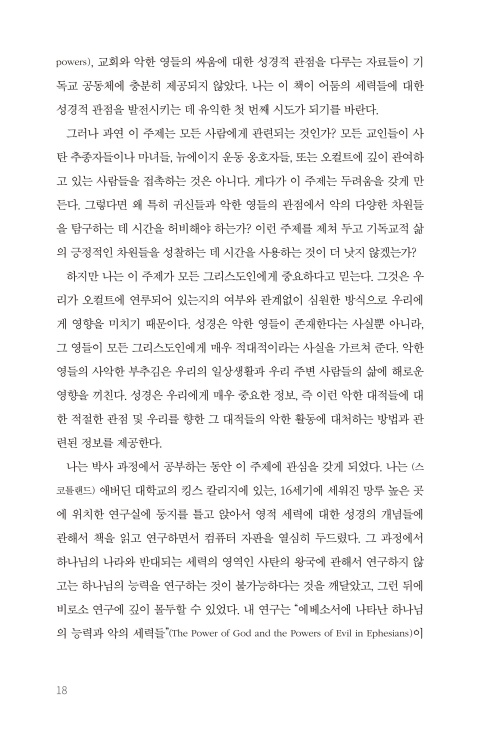 powers), 교회와 악한 영들의 싸움에 대한 성경적 관점을 다루는 자료들이 기독교 공동체에 충분히 제공되지 않았다. 나는 이 책이 어둠의 세력들에 대한 성경적 관점을 발전시키는 데 유익한 첫 번째 시도가 되기를 바란다.

그러나 과연 이 주제는 모든 사람에게 관련되는 것인가? 모든 교인들이 사탄 추종자들이나 마녀들, 뉴에이지 운동 옹호자들, 또는 오컬트에 깊이 관여하고 있는 사람들을 접촉하는 것은 아니다. 게다가 이 주제는 두려움을 갖게 만든다. 그렇다면 왜 특히 귀신들과 악한 영들의 관점에서 악의 다양한 차원들을 탐구하는 데 시간을 허비해야 하는가? 이런 주제를 제쳐 두고 기독교적 삶의 긍정적인 차원들을 성찰하는 데 시간을 사용하는 것이 더 낫지 않겠는가?

하지만 나는 이 주제가 모든 그리스도인에게 중요하다고 믿는다. 그것은 우리가 오컬트에 연루되어 있는지의 여부와 관계없이 심원한 방식으로 우리에게 영향을 미치기 때문이다. 성경은 악한 영들이 존재한다는 사실뿐 아니라, 그 영들이 모든 그리스도인에게 매우 적대적이라는 사실을 가르쳐 준다. 악한 영들의 사악한 부추김은 우리의 일상생활과 우리 주변 사람들의 삶에 해로운 영향을 끼친다. 성경은 우리에게 매우 중요한 정보, 즉 이런 악한 대적들에 대한 적절한 관점 및 우리를 향한 그 대적들의 악한 활동에 대처하는 방법과 관련된 정보를 제공한다.

나는 박사 과정에서 공부하는 동안 이 주제에 관심을 갖게 되었다. 나는 (스코틀랜드) 애버딘 대학교의 킹스 칼리지에 있는, 16세기에 세워진 망루 높은 곳에 위치한 연구실에 둥지를 틀고 앉아서 영적 세력에 대한 성경의 개념들에 관해서 책을 읽고 연구하면서 컴퓨터 자판을 열심히 두드렸다. 그 과정에서 하나님의 나라와 반대되는 세력의 영역인 사탄의 왕국에 관해서 연구하지 않고는 하나님의 능력을 연구하는 것이 불가능하다는 것을 깨달았고, 그런 뒤에 비로소 연구에 깊이 몰두할 수 있었다. 내 연구는 "에베소서에 나타난 하나님의 능력과 악의 세력들"(The Power of God and the Powers of Evil in Ephesians)이

18